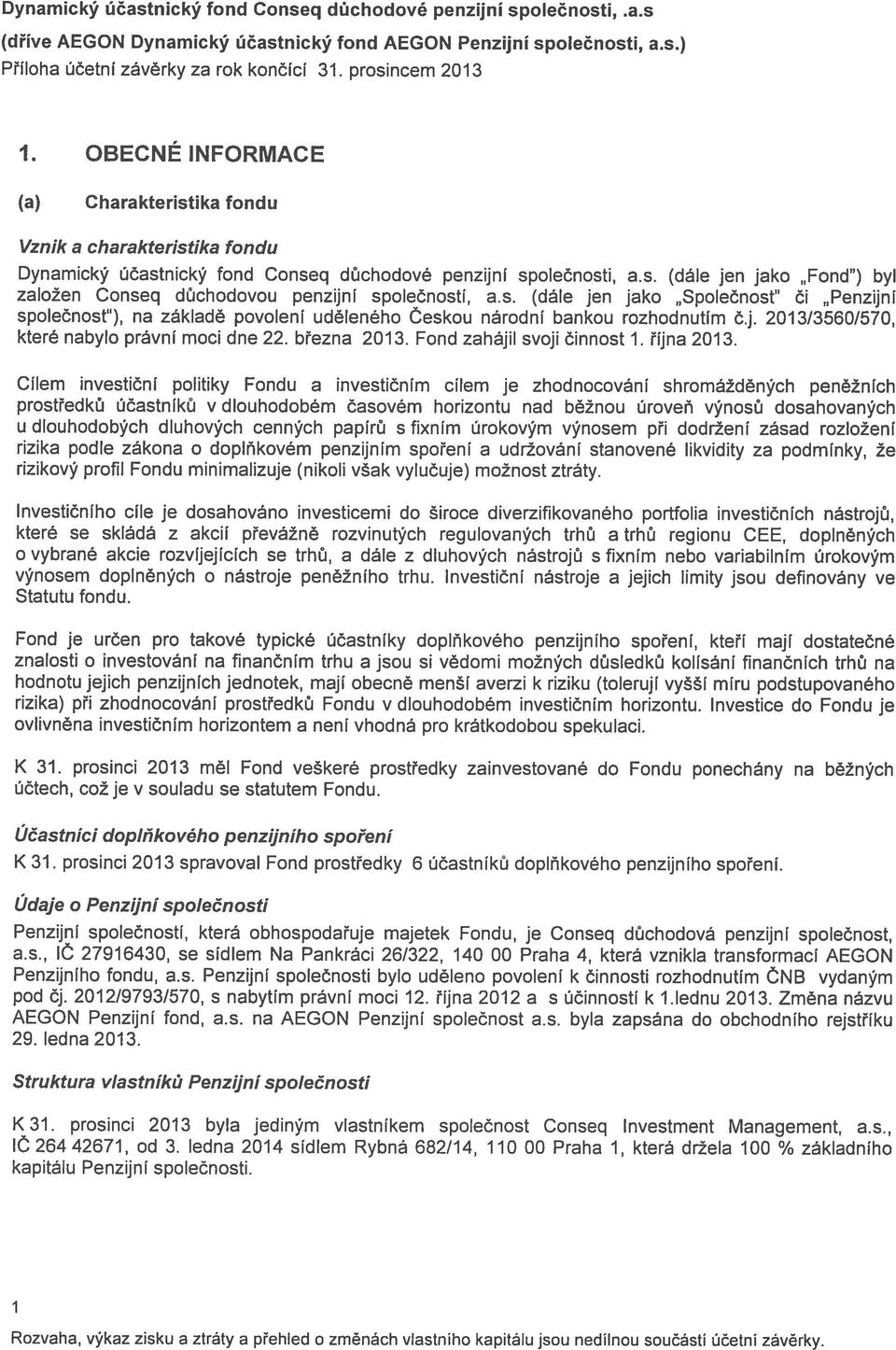 Dynamický účastnický fond Conseq důchodové penzijní společnosti, .a.s
(dříve AEGON Dynamický účastnický fond AEGON Penzijní společnosti, a.s.)
Příloha účetní závěrky za rok končící 31. prosincem 2013

1. OBECNÉ INFORMACE

(a) Charakteristika fondu

Vznik a charakteristika fondu

Dynamický účastnický fond Conseq důchodové penzijní společnosti, a.s. (dále jen jako „Fond") byl založen Conseq důchodovou penzijní společností, a.s. (dále jen jako „Společnost" či „Penzijní společnost"), na základě povolení uděleného Českou národní bankou rozhodnutím č.j. 2013/3560/570, které nabylo právní moci dne 22. března 2013. Fond zahájil svoji činnost 1. října 2013.

Cílem investiční politiky Fondu a investičním cílem je zhodnocování shromážděných peněžních prostředků účastníků v dlouhodobém časovém horizontu nad běžnou úroveň výnosů dosahovaných u dlouhodobých dluhových cenných papírů s fixním úrokovým výnosem při dodržení zásad rozložení rizika podle zákona o doplňkovém penzijním spoření a udržování stanovené likvidity za podmínky, že rizikový profil Fondu minimalizuje (nikoli však vylučuje) možnost ztráty.

Investičního cíle je dosahováno investicemi do široce diverzifikovaného portfolia investičních nástrojů, které se skládá z akcií převážně rozvinutých regulovaných trhů a trhů regionu CEE, doplněných o vybrané akcie rozvíjejících se trhů, a dále z dluhových nástrojů s fixním nebo variabilním úrokovým výnosem doplněných o nástroje peněžního trhu. Investiční nástroje a jejich limity jsou definovány ve Statutu fondu.

Fond je určen pro takové typické účastníky doplňkového penzijního spoření, kteří mají dostatečné znalosti o investování na finančním trhu a jsou si vědomi možných důsledků kolísání finančních trhů na hodnotu jejich penzijních jednotek, mají obecně menší averzi k riziku (tolerují vyšší míru podstupovaného rizika) při zhodnocování prostředků Fondu v dlouhodobém investičním horizontu. Investice do Fondu je ovlivněna investičním horizontem a není vhodná pro krátkodobou spekulaci.

K 31. prosinci 2013 měl Fond veškeré prostředky zainvestované do Fondu ponechány na běžných účtech, což je v souladu se statutem Fondu.

Účastníci doplňkového penzijního spoření

K 31. prosinci 2013 spravoval Fond prostředky 6 účastníků doplňkového penzijního spoření.

Údaje o Penzijní společnosti

Penzijní společností, která obhospodařuje majetek Fondu, je Conseq důchodová penzijní společnost, a.s., IČ 27916430, se sídlem Na Pankráci 26/322, 140 00 Praha 4, která vznikla transformací AEGON Penzijního fondu, a.s. Penzijní společnosti bylo uděleno povolení k činnosti rozhodnutím ČNB vydaným pod čj. 2012/9793/570, s nabytím právní moci 12. října 2012 a s účinností k 1.lednu 2013. Změna názvu AEGON Penzijní fond, a.s. na AEGON Penzijní společnost a.s. byla zapsána do obchodního rejstříku 29. ledna 2013.

Struktura vlastníků Penzijní společnosti

K 31. prosinci 2013 byla jediným vlastníkem společnost Conseq Investment Management, a.s., IČ 264 42671, od 3. ledna 2014 sídlem Rybná 682/14, 110 00 Praha 1, která držela 100 % základního kapitálu Penzijní společnosti.

1

Rozvaha, výkaz zisku a ztráty a přehled o změnách vlastního kapitálu jsou nedílnou součástí účetní závěrky.